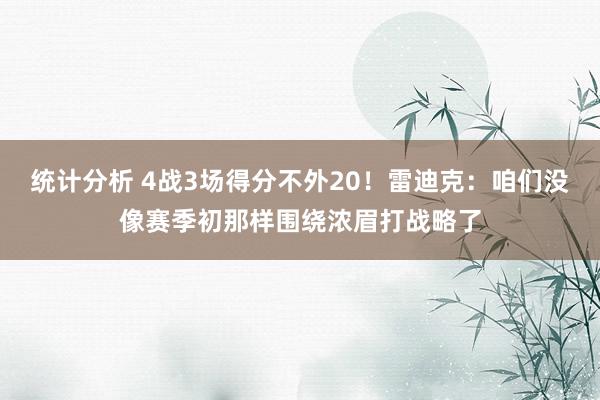 统计分析 4战3场得分不外20！雷迪克：咱们没像赛季初那样围绕浓眉打战略了